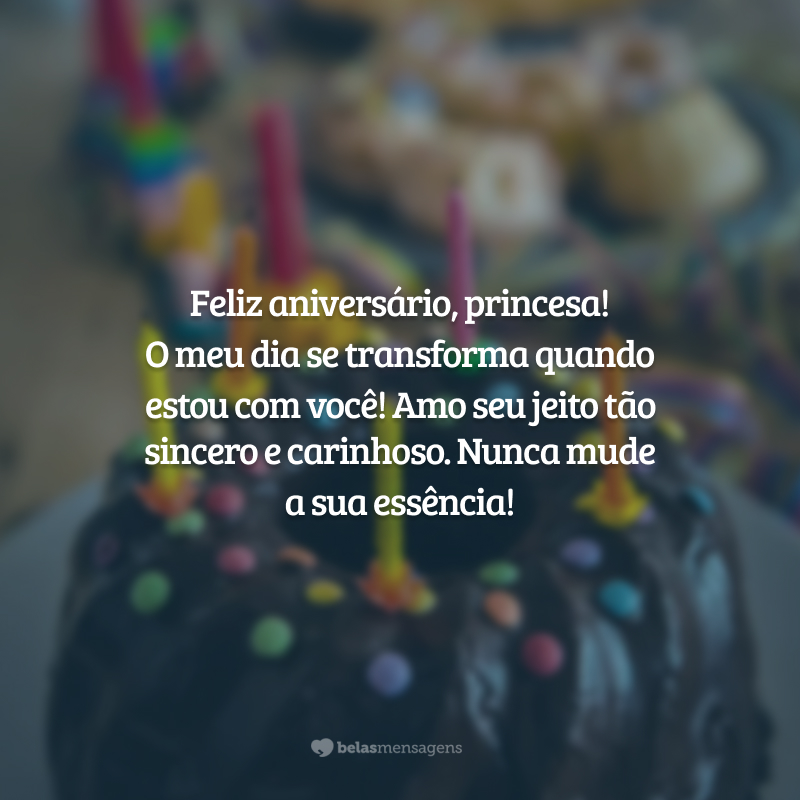 Feliz aniversário, princesa!
O meu dia se transforma quando estou com você! Amo seu jeito tão sincero e carinhoso. Nunca mude a sua essência!

belasmensagens